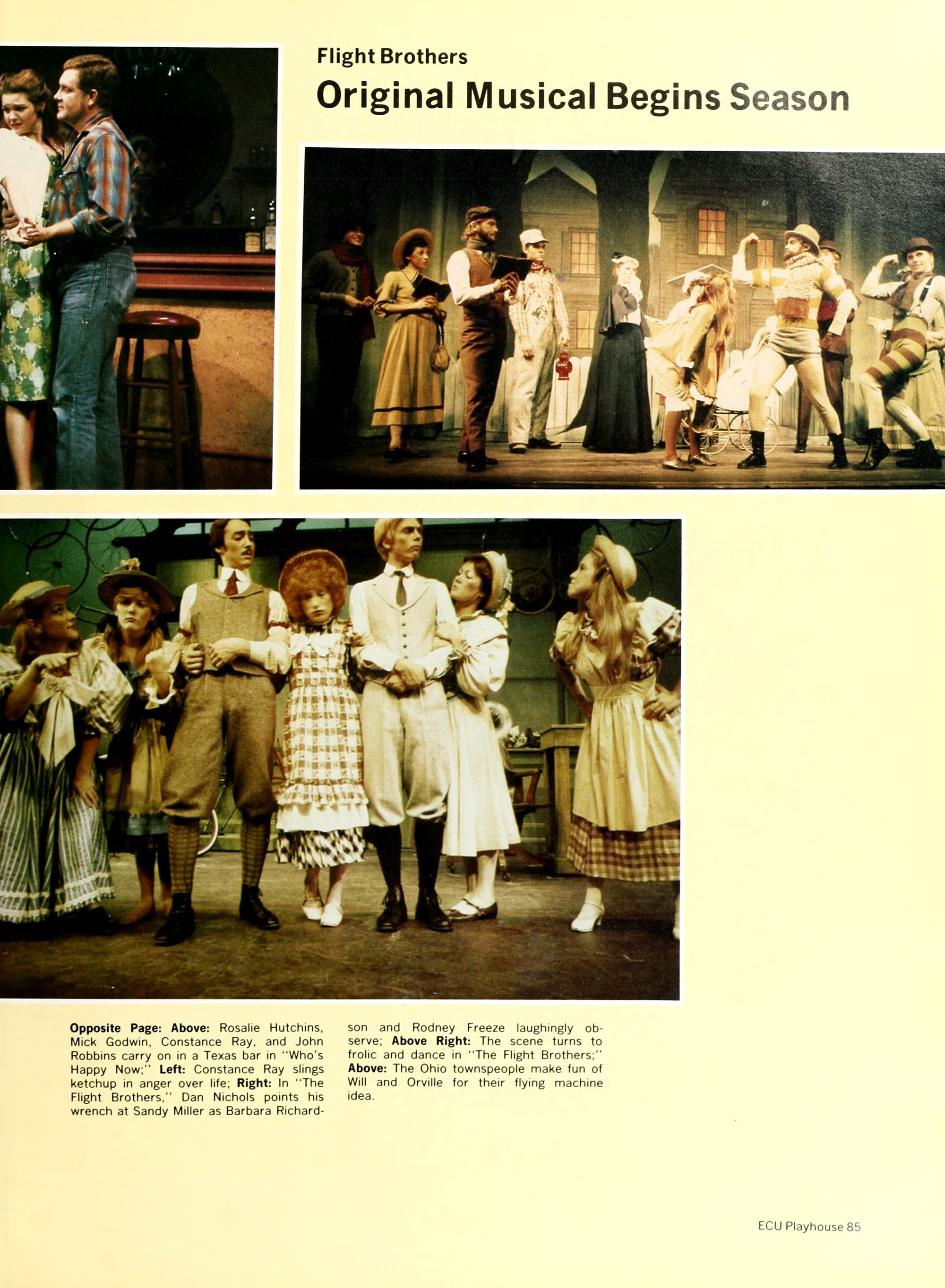 Flight Brothers

Original Musical Begins Season

Opposite Page: Above: Rosalie Hutchins, Mick Godwin, Constance Ray, and John Robbins carry on in a Texas bar in "Who's Happy Now;" Left: Constance Ray slings ketchup in anger over life; Right: In "The Flight Brothers," Dan Nichols points his wrench at Sandy Miller as Barbara Richardson and Rodney Freeze laughingly observe; Above Right: The scene turns to frolic and dance in "The Flight Brothers;" Above: The Ohio townspeople make fun of Will and Orville for their flying machine idea.

ECU Playhouse 85